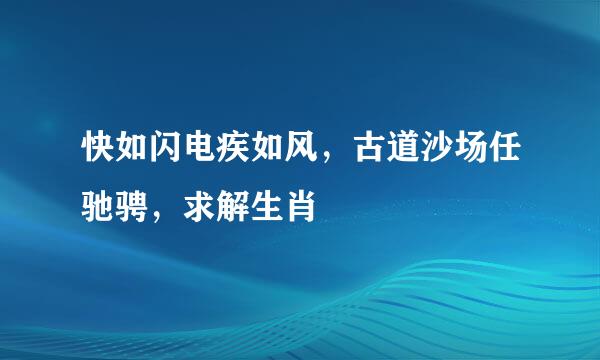 快如闪电疾如风，古道沙场任驰骋，求解生肖